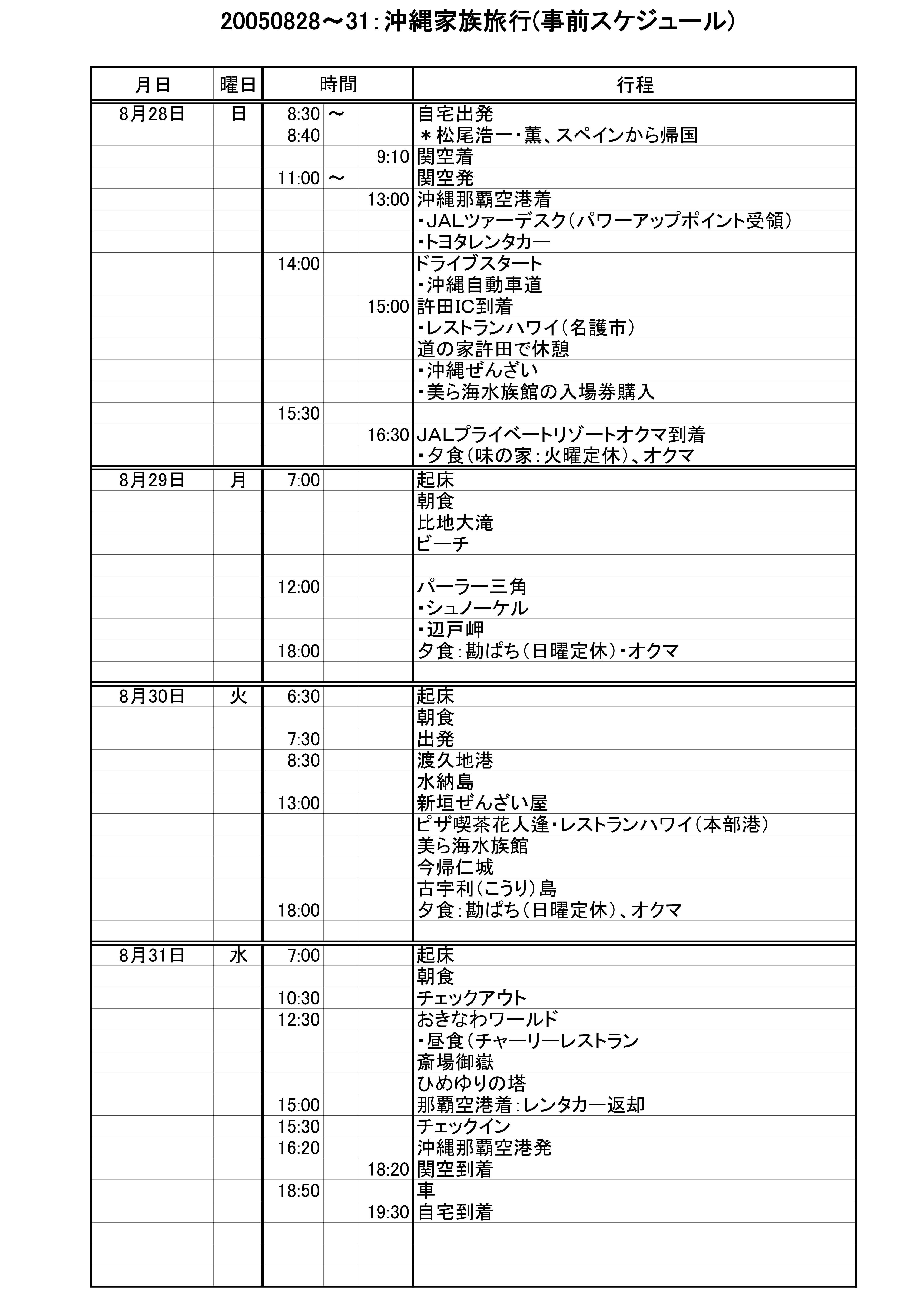 20050828～31：沖縄家族旅行(事前スケジュール)

| 月日 | 曜日 | 時間 | | | 行程 |
|---|---|---|---|---|---|
| 8月28日 | 日 | 8:30 | ～ | | 自宅出発 |
| | | 8:40 | | | ＊松尾浩一・薫、スペインから帰国 |
| | | | | 9:10 | 関空着 |
| | | 11:00 | ～ | | 関空発 |
| | | | | 13:00 | 沖縄那覇空港着 |
| | | | | | ・JALツァーデスク（パワーアップポイント受領） |
| | | | | | ・トヨタレンタカー |
| | | 14:00 | | | ドライブスタート |
| | | | | | ・沖縄自動車道 |
| | | | | 15:00 | 許田IC到着 |
| | | | | | ・レストランハワイ（名護市） |
| | | | | | 道の家許田で休憩 |
| | | | | | ・沖縄ぜんざい |
| | | | | | ・美ら海水族館の入場券購入 |
| | | 15:30 | | | |
| | | | | 16:30 | JALプライベートリゾートオクマ到着 |
| | | | | | ・夕食（味の家：火曜定休）、オクマ |
| 8月29日 | 月 | 7:00 | | | 起床 |
| | | | | | 朝食 |
| | | | | | 比地大滝 |
| | | | | | ビーチ |
| | | | | | |
| | | 12:00 | | | パーラー三角 |
| | | | | | ・シュノーケル |
| | | | | | ・辺戸岬 |
| | | 18:00 | | | 夕食：勘ぱち（日曜定休）・オクマ |
| | | | | | |
| 8月30日 | 火 | 6:30 | | | 起床 |
| | | | | | 朝食 |
| | | 7:30 | | | 出発 |
| | | 8:30 | | | 渡久地港 |
| | | | | | 水納島 |
| | | 13:00 | | | 新垣ぜんざい屋 |
| | | | | | ピザ喫茶花人逢・レストランハワイ（本部港） |
| | | | | | 美ら海水族館 |
| | | | | | 今帰仁城 |
| | | | | | 古宇利（こうり）島 |
| | | 18:00 | | | 夕食：勘ぱち（日曜定休）、オクマ |
| | | | | | |
| 8月31日 | 水 | 7:00 | | | 起床 |
| | | | | | 朝食 |
| | | 10:30 | | | チェックアウト |
| | | 12:30 | | | おきなわワールド |
| | | | | | ・昼食（チャーリーレストラン |
| | | | | | 斎場御嶽 |
| | | | | | ひめゆりの塔 |
| | | 15:00 | | | 那覇空港着：レンタカー返却 |
| | | 15:30 | | | チェックイン |
| | | 16:20 | | | 沖縄那覇空港発 |
| | | | | 18:20 | 関空到着 |
| | | 18:50 | | | 車 |
| | | | | 19:30 | 自宅到着 |